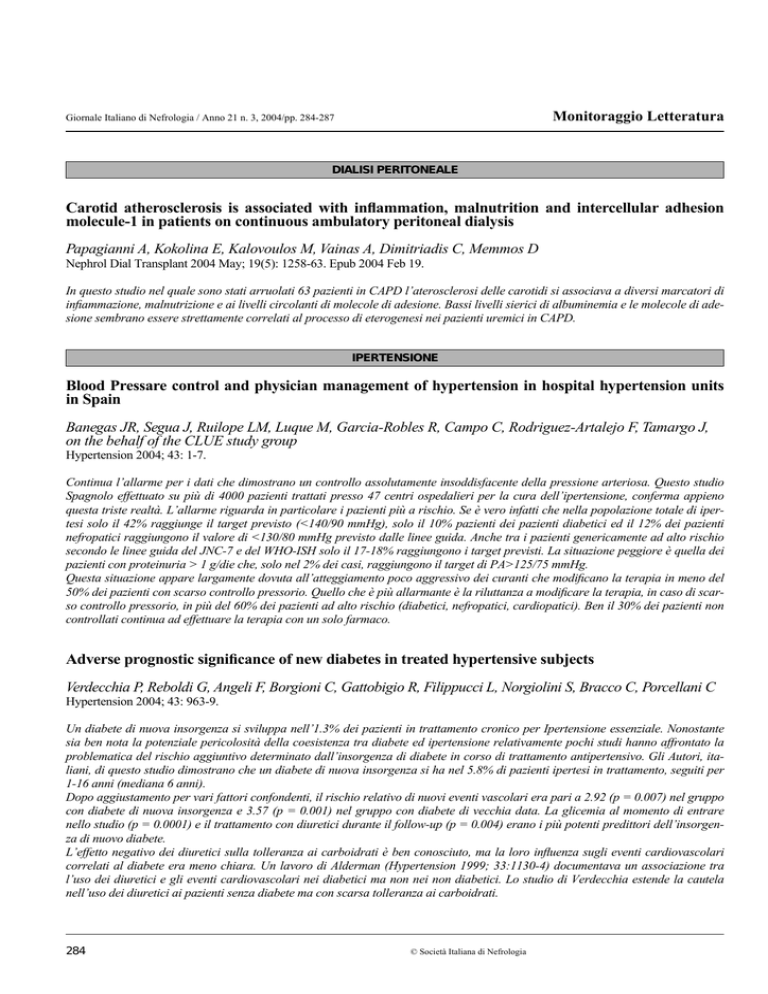 Giornale Italiano di Nefrologia / Anno 21 n. 3, 2004/pp. 284-287

Monitoraggio Letteratura

DIALISI PERITONEALE

Carotid atherosclerosis is associated with inflammation, malnutrition and intercellular adhesion molecule-1 in patients on continuous ambulatory peritoneal dialysis

Papagianni A, Kokolina E, Kalovoulos M, Vainas A, Dimitriadis C, Memmos D
Nephrol Dial Transplant 2004 May; 19(5): 1258-63. Epub 2004 Feb 19.

In questo studio nel quale sono stati arruolati 63 pazienti in CAPD l'aterosclerosi delle carotidi si associava a diversi marcatori di infiammazione, malnutrizione e ai livelli circolanti di molecole di adesione. Bassi livelli sierici di albuminemia e le molecole di adesione sembrano essere strettamente correlati al processo di eterogenesi nei pazienti uremici in CAPD.

IPERTENSIONE

Blood Pressare control and physician management of hypertension in hospital hypertension units in Spain

Banegas JR, Segua J, Ruilope LM, Luque M, Garcia-Robles R, Campo C, Rodriguez-Artalejo F, Tamargo J, on the behalf of the CLUE study group
Hypertension 2004; 43: 1-7.

Continua l'allarme per i dati che dimostrano un controllo assolutamente insoddisfacente della pressione arteriosa. Questo studio Spagnolo effettuato su più di 4000 pazienti trattati presso 47 centri ospedalieri per la cura dell'ipertensione, conferma appieno questa triste realtà. L'allarme riguarda in particolare i pazienti più a rischio. Se è vero infatti che nella popolazione totale di ipertesi solo il 42% raggiunge il target previsto (<140/90 mmHg), solo il 10% pazienti dei pazienti diabetici ed il 12% dei pazienti nefropatici raggiungono il valore di <130/80 mmHg previsto dalle linee guida. Anche tra i pazienti genericamente ad alto rischio secondo le linee guida del JNC-7 e del WHO-ISH solo il 17-18% raggiungono i target previsti. La situazione peggiore è quella dei pazienti con proteinuria > 1 g/die che, solo nel 2% dei casi, raggiungono il target di PA>125/75 mmHg.
Questa situazione appare largamente dovuta all'atteggiamento poco aggressivo dei curanti che modificano la terapia in meno del 50% dei pazienti con scarso controllo pressorio. Quello che è più allarmante è la riluttanza a modificare la terapia, in caso di scarso controllo pressorio, in più del 60% dei pazienti ad alto rischio (diabetici, nefropatici, cardiopatici). Ben il 30% dei pazienti non controllati continua ad effettuare la terapia con un solo farmaco.

Adverse prognostic significance of new diabetes in treated hypertensive subjects

Verdecchia P, Reboldi G, Angeli F, Borgioni C, Gattobigio R, Filippucci L, Norgiolini S, Bracco C, Porcellani C
Hypertension 2004; 43: 963-9.

Un diabete di nuova insorgenza si sviluppa nell'1.3% dei pazienti in trattamento cronico per Ipertensione essenziale. Nonostante sia ben nota la potenziale pericolosità della coesistenza tra diabete ed ipertensione relativamente pochi studi hanno affrontato la problematica del rischio aggiuntivo determinato dall'insorgenza di diabete in corso di trattamento antipertensivo. Gli Autori, italiani, di questo studio dimostrano che un diabete di nuova insorgenza si ha nel 5.8% di pazienti ipertesi in trattamento, seguiti per 1-16 anni (mediana 6 anni).
Dopo aggiustamento per vari fattori confondenti, il rischio relativo di nuovi eventi vascolari era pari a 2.92 (p = 0.007) nel gruppo con diabete di nuova insorgenza e 3.57 (p = 0.001) nel gruppo con diabete di vecchia data. La glicemia al momento di entrare nello studio (p = 0.0001) e il trattamento con diuretici durante il follow-up (p = 0.004) erano i più potenti predittori dell'insorgenza di nuovo diabete.
L'effetto negativo dei diuretici sulla tolleranza ai carboidrati è ben conosciuto, ma la loro influenza sugli eventi cardiovascolari correlati al diabete era meno chiara. Un lavoro di Alderman (Hypertension 1999; 33:1130-4) documentava un associazione tra l'uso dei diuretici e gli eventi cardiovascolari nei diabetici ma non nei non diabetici. Lo studio di Verdecchia estende la cautela nell'uso dei diuretici ai pazienti senza diabete ma con scarsa tolleranza ai carboidrati.

284

© Società Italiana di Nefrologia